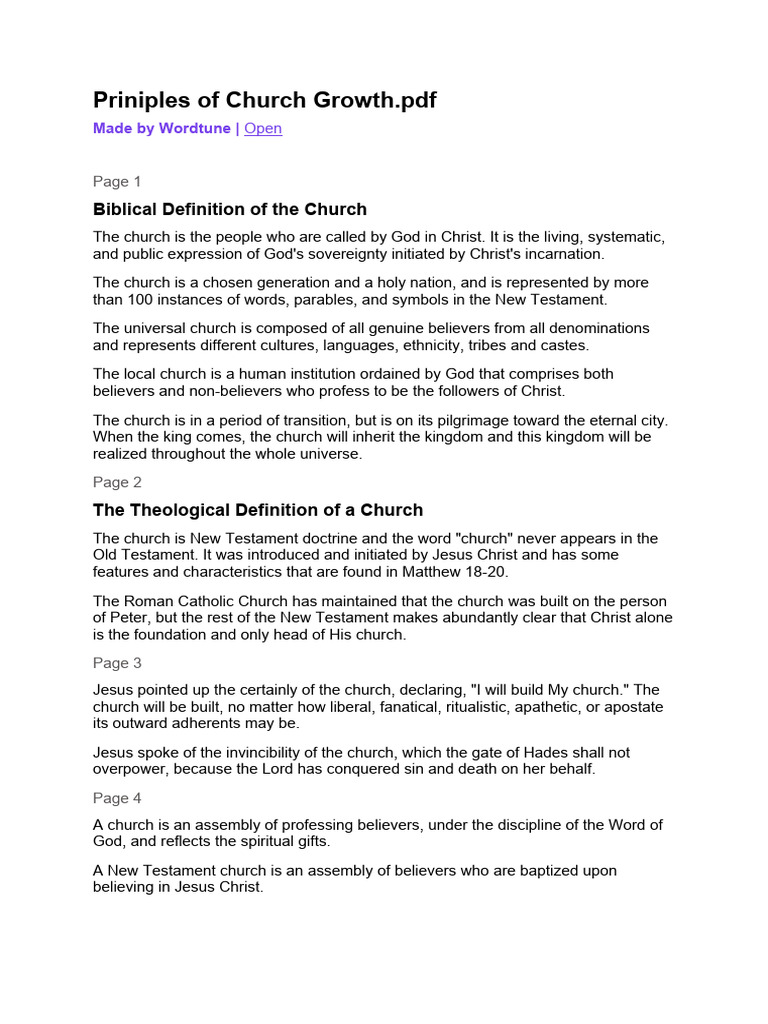 Priniples of Church Growth.pdf

Made by Wordtune | Open

Page 1

Biblical Definition of the Church

The church is the people who are called by God in Christ. It is the living, systematic, and public expression of God's sovereignty initiated by Christ's incarnation.

The church is a chosen generation and a holy nation, and is represented by more than 100 instances of words, parables, and symbols in the New Testament.

The universal church is composed of all genuine believers from all denominations and represents different cultures, languages, ethnicity, tribes and castes.

The local church is a human institution ordained by God that comprises both believers and non-believers who profess to be the followers of Christ.

The church is in a period of transition, but is on its pilgrimage toward the eternal city. When the king comes, the church will inherit the kingdom and this kingdom will be realized throughout the whole universe.

Page 2

The Theological Definition of a Church

The church is New Testament doctrine and the word "church" never appears in the Old Testament. It was introduced and initiated by Jesus Christ and has some features and characteristics that are found in Matthew 18-20.

The Roman Catholic Church has maintained that the church was built on the person of Peter, but the rest of the New Testament makes abundantly clear that Christ alone is the foundation and only head of His church.

Page 3

Jesus pointed up the certainly of the church, declaring, "I will build My church." The church will be built, no matter how liberal, fanatical, ritualistic, apathetic, or apostate its outward adherents may be.

Jesus spoke of the invincibility of the church, which the gate of Hades shall not overpower, because the Lord has conquered sin and death on her behalf.

Page 4

A church is an assembly of professing believers, under the discipline of the Word of God, and reflects the spiritual gifts.

A New Testament church is an assembly of believers who are baptized upon believing in Jesus Christ.